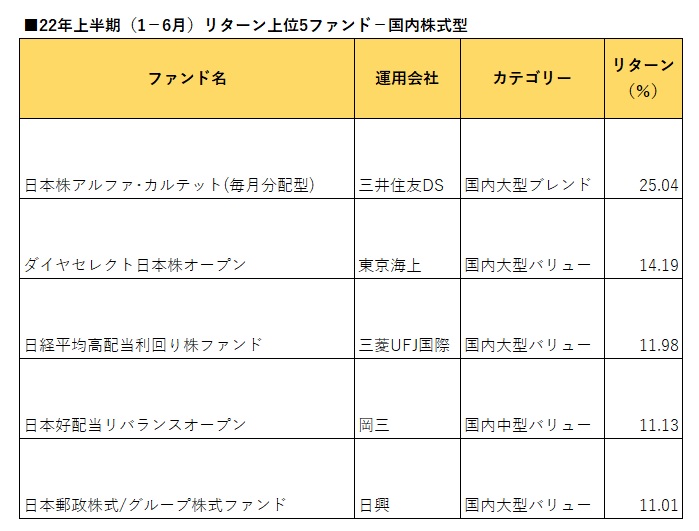 ■22年上半期（1－6月）リターン上位5ファンド－国内株式型

| ファンド名 | 運用会社 | カテゴリー | リターン（%） |
|---|---|---|---|
| 日本株アルファ･カルテット(毎月分配型) | 三井住友DS | 国内大型ブレンド | 25.04 |
| ダイヤセレクト日本株オープン | 東京海上 | 国内大型バリュー | 14.19 |
| 日経平均高配当利回り株ファンド | 三菱UFJ国際 | 国内大型バリュー | 11.98 |
| 日本好配当リバランスオープン | 岡三 | 国内中型バリュー | 11.13 |
| 日本郵政株式/グループ株式ファンド | 日興 | 国内大型バリュー | 11.01 |